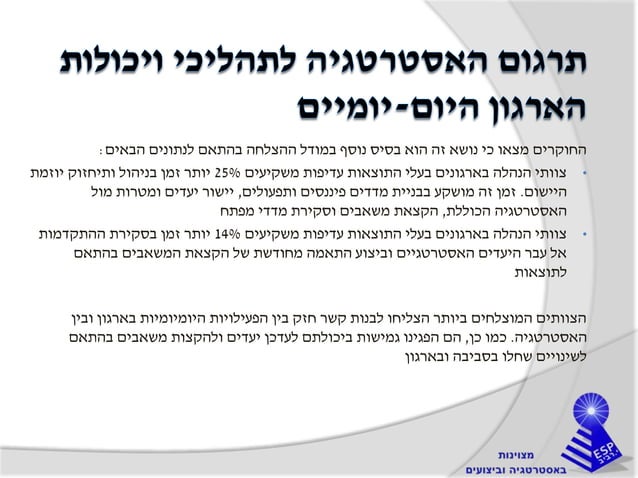 תרגום האסטרטגיה לתהליכי ויכולות הארגון היום-יומיים

החוקרים מצאו כי נושא זה הוא בסיס נוסף במודל ההצלחה בהתאם לנתונים הבאים:

• צוותי הנהלה בארגונים בעלי התוצאות עדיפות משקיעים 25% יותר זמן בניהול ותיחזוק יוזמת היישום. זמן זה מושקע בבניית מדדים פיננסים ותפעולים, יישור יעדים ומטרות מול האסטרטגיה הכוללת, הקצאת משאבים וסקירת מדדי מפתח

• צוותי הנהלה בארגונים בעלי התוצאות עדיפות משקיעים 14% יותר זמן בסקירת ההתקדמות אל עבר היעדים האסטרטגיים וביצוע התאמה מחודשת של הקצאת המשאבים בהתאם לתוצאות

הצוותים המוצלחים ביותר הצליחו לבנות קשר חזק בין הפעילויות היומיומיות בארגון ובין האסטרטגיה. כמו כן, הם הפגינו גמישות ביכולתם לעדכן יעדים ולהקצות משאבים בהתאם לשינויים שחלו בסביבה ובארגון

ESP

מצוינות באסטרטגיה וביצועים